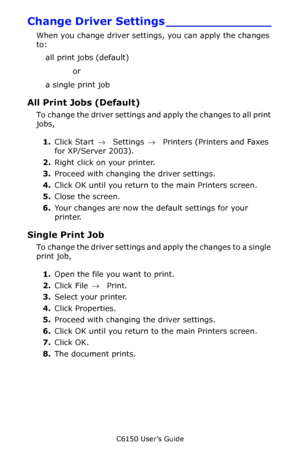 Change Driver Settings

When you change driver settings, you can apply the changes to:

all print jobs (default)

or

a single print job

All Print Jobs (Default)

To change the driver settings and apply the changes to all print jobs,

1. Click Start → Settings → Printers (Printers and Faxes for XP/Server 2003).
2. Right click on your printer.
3. Proceed with changing the driver settings.
4. Click OK until you return to the main Printers screen.
5. Close the screen.
6. Your changes are now the default settings for your printer.

Single Print Job

To change the driver settings and apply the changes to a single print job,

1. Open the file you want to print.
2. Click File → Print.
3. Select your printer.
4. Click Properties.
5. Proceed with changing the driver settings.
6. Click OK until you return to the main Printers screen.
7. Click OK.
8. The document prints.

C6150 User's Guide